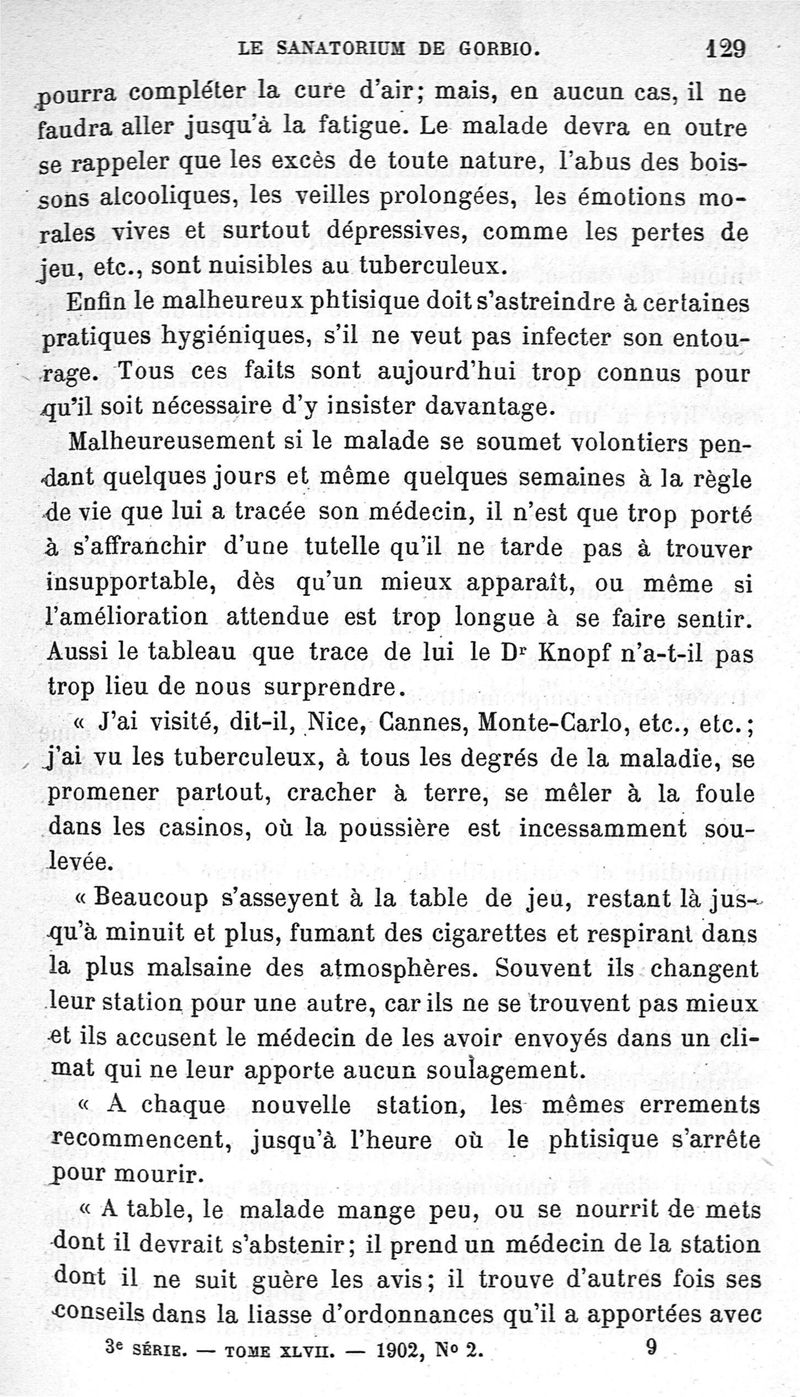 LE SANATORIUM DE GORBIO. 129

pourra compléter la cure d'air; mais, en aucun cas, il ne faudra aller jusqu'à la fatigue. Le malade devra en outre se rappeler que les excès de toute nature, l'abus des boissons alcooliques, les veilles prolongées, les émotions morales vives et surtout dépressives, comme les pertes de jeu, etc., sont nuisibles au tuberculeux.

Enfin le malheureux phtisique doit s'astreindre à certaines pratiques hygiéniques, s'il ne veut pas infecter son entourage. Tous ces faits sont aujourd'hui trop connus pour qu'il soit nécessaire d'y insister davantage.

Malheureusement si le malade se soumet volontiers pendant quelques jours et même quelques semaines à la règle de vie que lui a tracée son médecin, il n'est que trop porté à s'affranchir d'une tutelle qu'il ne tarde pas à trouver insupportable, dès qu'un mieux apparaît, ou même si l'amélioration attendue est trop longue à se faire sentir. Aussi le tableau que trace de lui le Dr Knopf n'a-t-il pas trop lieu de nous surprendre.

« J'ai visité, dit-il, Nice, Cannes, Monte-Carlo, etc., etc.; j'ai vu les tuberculeux, à tous les degrés de la maladie, se promener partout, cracher à terre, se mêler à la foule dans les casinos, où la poussière est incessamment soulevée.

« Beaucoup s'asseyent à la table de jeu, restant là jusqu'à minuit et plus, fumant des cigarettes et respirant dans la plus malsaine des atmosphères. Souvent ils changent leur station pour une autre, car ils ne se trouvent pas mieux et ils accusent le médecin de les avoir envoyés dans un climat qui ne leur apporte aucun soulagement.

« A chaque nouvelle station, les mêmes errements recommencent, jusqu'à l'heure où le phtisique s'arrête pour mourir.

« A table, le malade mange peu, ou se nourrit de mets dont il devrait s'abstenir; il prend un médecin de la station dont il ne suit guère les avis; il trouve d'autres fois ses conseils dans la liasse d'ordonnances qu'il a apportées avec

3e SÉRIE. — TOME XLVII. — 1902, No 2. 9